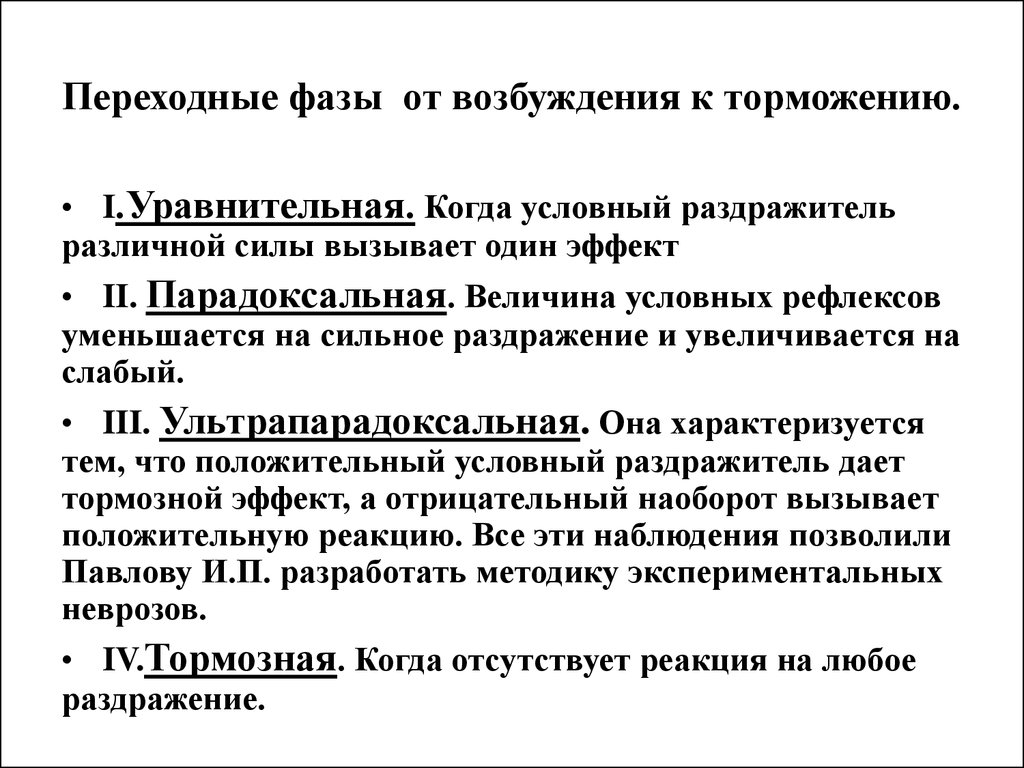 Переходные фазы от возбуждения к торможению.

• I.Уравнительная. Когда условный раздражитель различной силы вызывает один эффект

• II. Парадоксальная. Величина условных рефлексов уменьшается на сильное раздражение и увеличивается на слабый.

• III. Ультрапарадоксальная. Она характеризуется тем, что положительный условный раздражитель дает тормозной эффект, а отрицательный наоборот вызывает положительную реакцию. Все эти наблюдения позволили Павлову И.П. разработать методику экспериментальных неврозов.

• IV.Тормозная. Когда отсутствует реакция на любое раздражение.